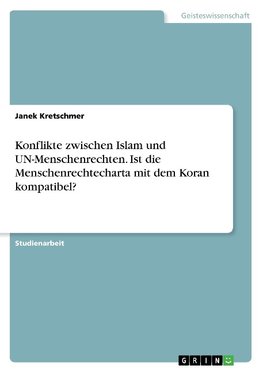 Geisteswissenschaft

Janek Kretschmer

Konflikte zwischen Islam und UN-Menschenrechten. Ist die Menschenrechtecharta mit dem Koran kompatibel?

Studienarbeit

GRIN